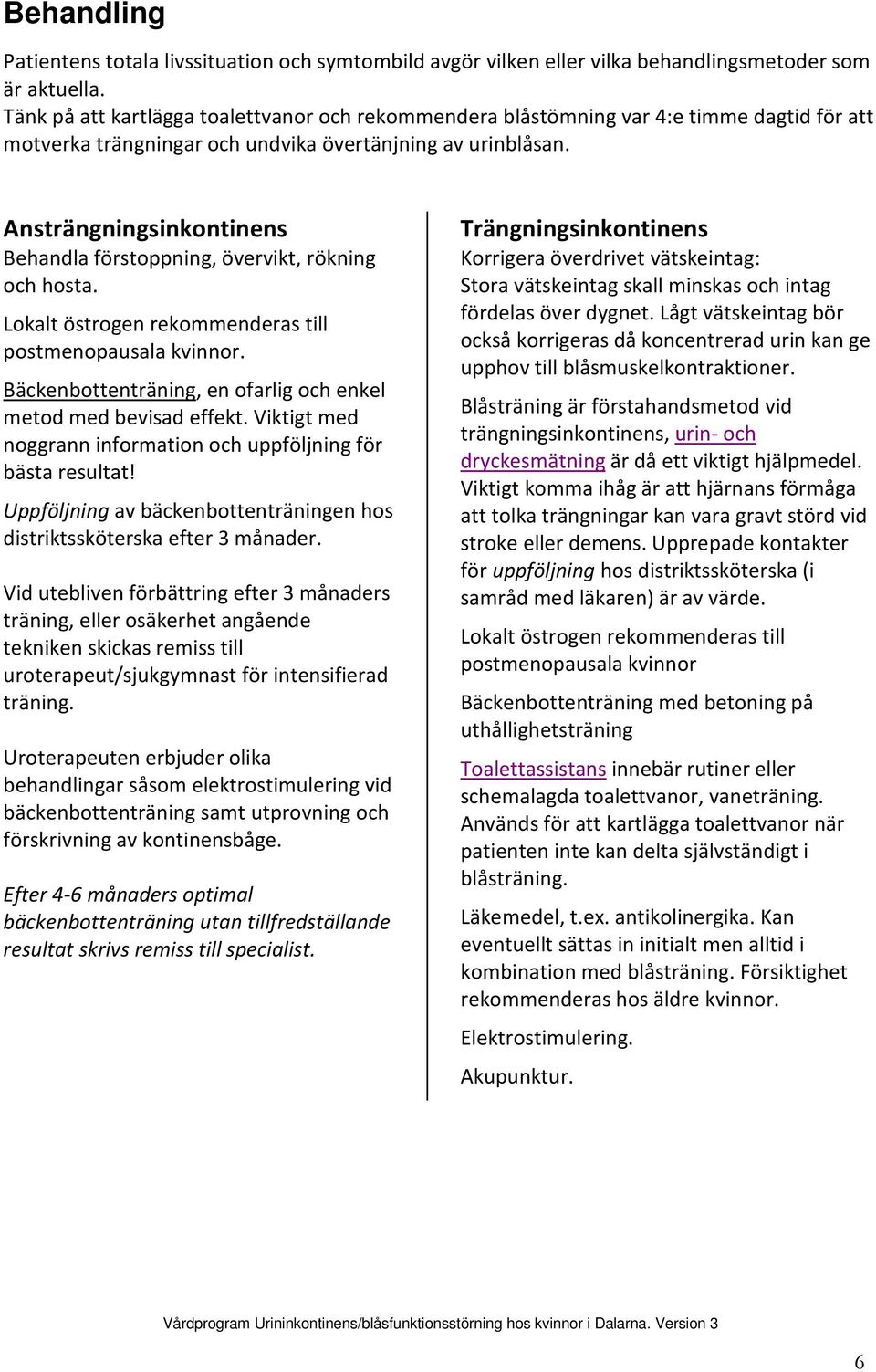 Behandling

Patientens totala livssituation och symtombild avgör vilken eller vilka behandlingsmetoder som är aktuella.
Tänk på att kartlägga toalettvanor och rekommendera blåstömning var 4:e timme dagtid för att motverka trängningar och undvika övertänjning av urinblåsan.

Ansträngningsinkontinens
Behandla förstoppning, övervikt, rökning och hosta.

Lokalt östrogen rekommenderas till postmenopausala kvinnor.

Bäckenbottenträning, en ofarlig och enkel metod med bevisad effekt. Viktigt med noggrann information och uppföljning för bästa resultat!

Uppföljning av bäckenbottenträningen hos distriktssköterska efter 3 månader.

Vid utebliven förbättring efter 3 månaders träning, eller osäkerhet angående tekniken skickas remiss till uroterapeut/sjukgymnast för intensifierad träning.

Uroterapeuten erbjuder olika behandlingar såsom elektrostimulering vid bäckenbottenträning samt utprovning och förskrivning av kontinensbåge.

Efter 4-6 månaders optimal bäckenbottenträning utan tillfredställande resultat skrivs remiss till specialist.

Trängningsinkontinens
Korrigera överdrivet vätskeintag:
Stora vätskeintag skall minskas och intag fördelas över dygnet. Lågt vätskeintag bör också korrigeras då koncentrerad urin kan ge upphov till blåsmuskelkontraktioner.

Blåsträning är förstahandsmetod vid trängningsinkontinens, urin- och dryckesmätning är då ett viktigt hjälpmedel. Viktigt komma ihåg är att hjärnans förmåga att tolka trängningar kan vara gravt störd vid stroke eller demens. Upprepade kontakter för uppföljning hos distriktssköterska (i samråd med läkaren) är av värde.

Lokalt östrogen rekommenderas till postmenopausala kvinnor

Bäckenbottenträning med betoning på uthållighetsträning

Toalettassistans innebär rutiner eller schemalagda toalettvanor, vaneträning. Används för att kartlägga toalettvanor när patienten inte kan delta självständigt i blåsträning.

Läkemedel, t.ex. antikolinergika. Kan eventuellt sättas in initialt men alltid i kombination med blåsträning. Försiktighet rekommenderas hos äldre kvinnor.

Elektrostimulering.

Akupunktur.

Vårdprogram Urininkontinens/blåsfunktionsstörning hos kvinnor i Dalarna. Version 3

6